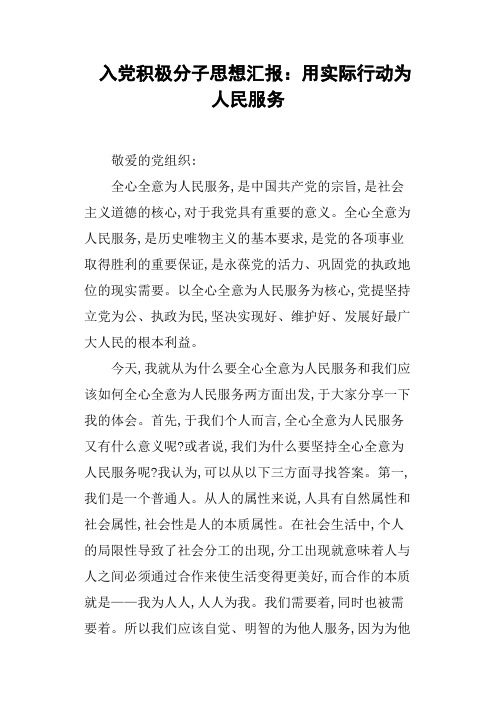 入党积极分子思想汇报：用实际行动为人民服务

敬爱的党组织:

全心全意为人民服务,是中国共产党的宗旨,是社会主义道德的核心,对于我党具有重要的意义。全心全意为人民服务,是历史唯物主义的基本要求,是党的各项事业取得胜利的重要保证,是永葆党的活力、巩固党的执政地位的现实需要。以全心全意为人民服务为核心,党提坚持立党为公、执政为民,坚决实现好、维护好、发展好最广大人民的根本利益。

今天,我就从为什么要全心全意为人民服务和我们应该如何全心全意为人民服务两方面出发,于大家分享一下我的体会。首先,于我们个人而言,全心全意为人民服务又有什么意义呢?或者说,我们为什么要坚持全心全意为人民服务呢?我认为,可以从以下三方面寻找答案。第一,我们是一个普通人。从人的属性来说,人具有自然属性和社会属性,社会性是人的本质属性。在社会生活中,个人的局限性导致了社会分工的出现,分工出现就意味着人与人之间必须通过合作来使生活变得更美好,而合作的本质就是——我为人人,人人为我。我们需要着,同时也被需要着。所以我们应该自觉、明智的为他人服务,因为为他